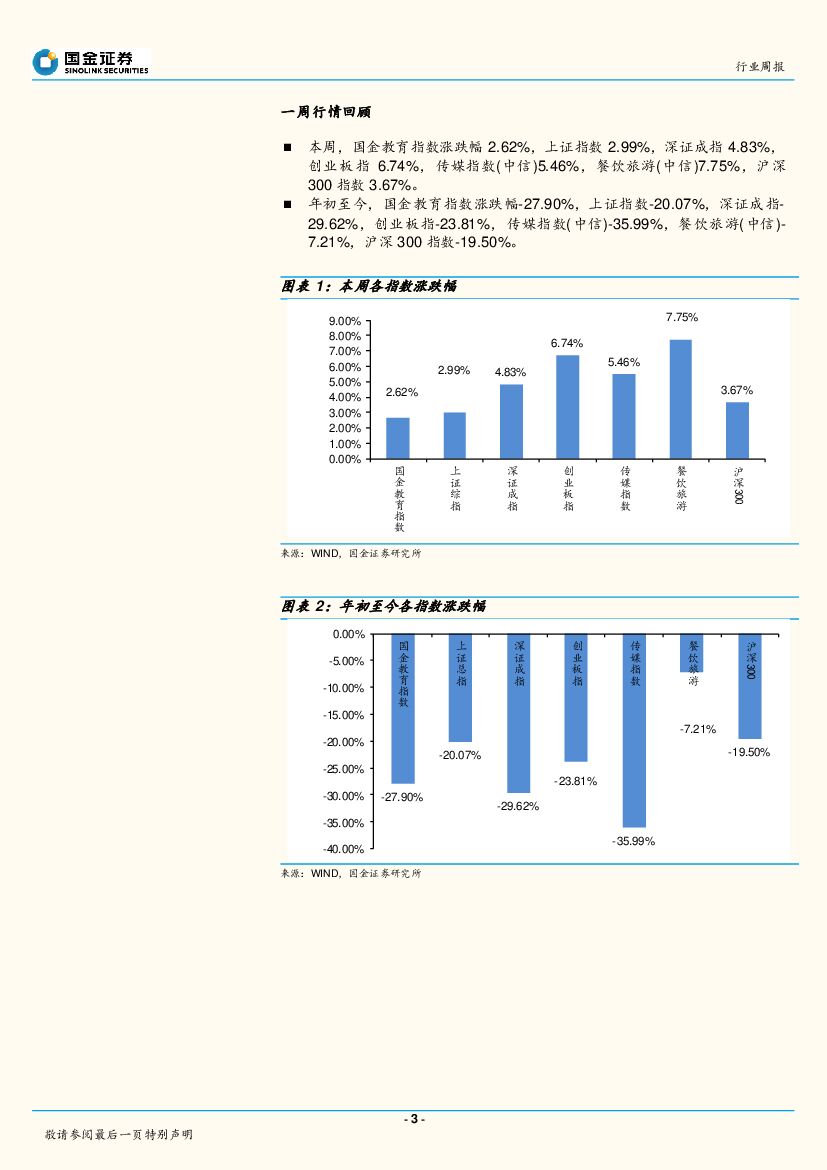 国金证券
SINOLINK SECURITIES

行业周报

一周行情回顾

■ 本周，国金教育指数涨跌幅 2.62%，上证指数 2.99%，深证成指 4.83%，创业板指 6.74%，传媒指数(中信)5.46%，餐饮旅游(中信)7.75%，沪深 300 指数 3.67%。

■ 年初至今，国金教育指数涨跌幅-27.90%，上证指数-20.07%，深证成指-29.62%，创业板指-23.81%，传媒指数(中信)-35.99%，餐饮旅游(中信)-7.21%，沪深 300 指数-19.50%。

图表 1：本周各指数涨跌幅

9.00%
8.00%
7.00%
6.00%
5.00%
4.00%
3.00%
2.00%
1.00%
0.00%

2.62%
2.99%
4.83%
6.74%
5.46%
7.75%
3.67%

国金教育指数
上证综指
深证成指
创业板指
传媒指数
餐饮旅游
沪深300

来源：WIND，国金证券研究所

图表 2：年初至今各指数涨跌幅

0.00%
-5.00%
-10.00%
-15.00%
-20.00%
-25.00%
-30.00%
-35.00%
-40.00%

国金教育指数
上证总指
深证成指
创业板指
传媒指数
餐饮旅游
沪深300

-27.90%
-20.07%
-29.62%
-23.81%
-35.99%
-7.21%
-19.50%

来源：WIND，国金证券研究所

- 3 -

敬请参阅最后一页特别声明